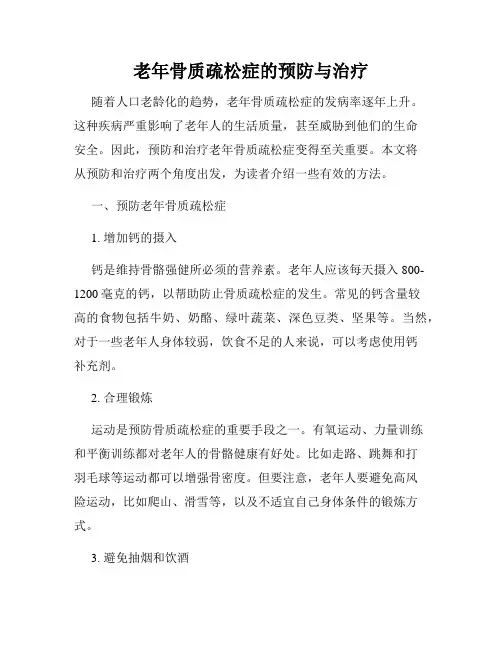 老年骨质疏松症的预防与治疗

随着人口老龄化的趋势，老年骨质疏松症的发病率逐年上升。这种疾病严重影响了老年人的生活质量，甚至威胁到他们的生命安全。因此，预防和治疗老年骨质疏松症变得至关重要。本文将从预防和治疗两个角度出发，为读者介绍一些有效的方法。

一、预防老年骨质疏松症

1. 增加钙的摄入

钙是维持骨骼强健所必须的营养素。老年人应该每天摄入 800-1200 毫克的钙，以帮助防止骨质疏松症的发生。常见的钙含量较高的食物包括牛奶、奶酪、绿叶蔬菜、深色豆类、坚果等。当然，对于一些老年人身体较弱，饮食不足的人来说，可以考虑使用钙补充剂。

2. 合理锻炼

运动是预防骨质疏松症的重要手段之一。有氧运动、力量训练和平衡训练都对老年人的骨骼健康有好处。比如走路、跳舞和打羽毛球等运动都可以增强骨密度。但要注意，老年人要避免高风险运动，比如爬山、滑雪等，以及不适宜自己身体条件的锻炼方式。

3. 避免抽烟和饮酒